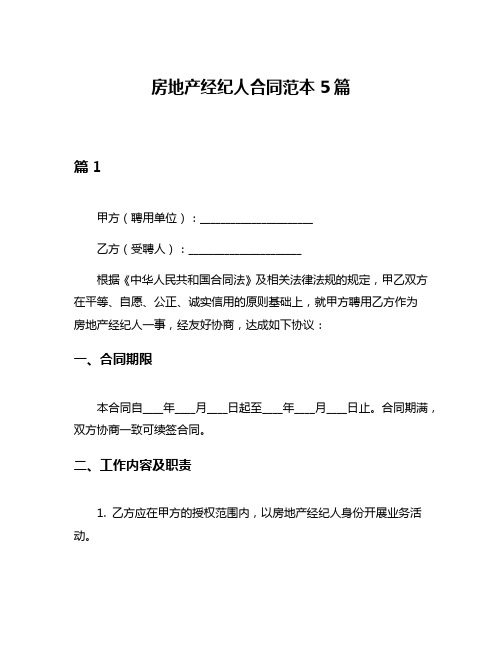 房地产经纪人合同范本 5 篇

篇 1

甲方（聘用单位）：____________________

乙方（受聘人）：____________________

根据《中华人民共和国合同法》及相关法律法规的规定，甲乙双方在平等、自愿、公正、诚实信用的原则基础上，就甲方聘用乙方作为房地产经纪人一事，经友好协商，达成如下协议：

一、合同期限

本合同自____年____月____日起至____年____月____日止。合同期满，双方协商一致可续签合同。

二、工作内容及职责

1. 乙方应在甲方的授权范围内，以房地产经纪人身份开展业务活动。